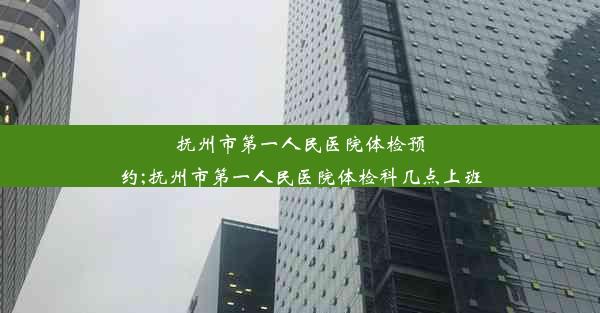 抚州市第一人民医院体检预约;抚州市第一人民医院体检科几点上班